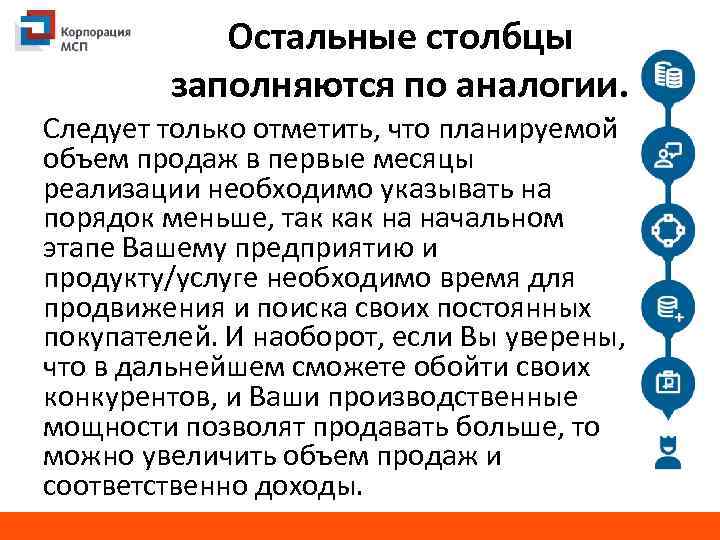 Корпорация МСП

Остальные столбцы заполняются по аналогии.

Следует только отметить, что планируемой объем продаж в первые месяцы реализации необходимо указывать на порядок меньше, так как на начальном этапе Вашему предприятию и продукту/услуге необходимо время для продвижения и поиска своих постоянных покупателей. И наоборот, если Вы уверены, что в дальнейшем сможете обойти своих конкурентов, и Ваши производственные мощности позволят продавать больше, то можно увеличить объем продаж и соответственно доходы.